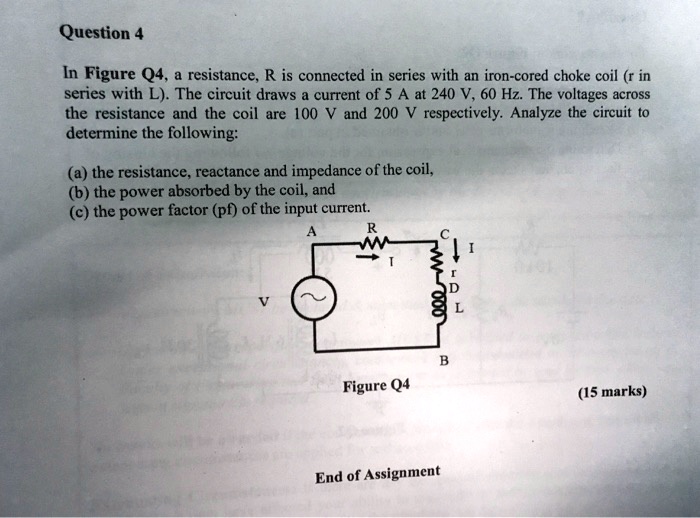 Question 4

In Figure Q4, a resistance, R is connected in series with an iron-cored choke coil (r in series with L). The circuit draws a current of 5 A at 240 V, 60 Hz. The voltages across the resistance and the coil are 100 V and 200 V respectively. Analyze the circuit to determine the following:

(a) the resistance, reactance and impedance of the coil,
(b) the power absorbed by the coil, and
(c) the power factor (pf) of the input current.

A
R
C
I
I
r
D
V
L
B

Figure Q4

(15 marks)

End of Assignment